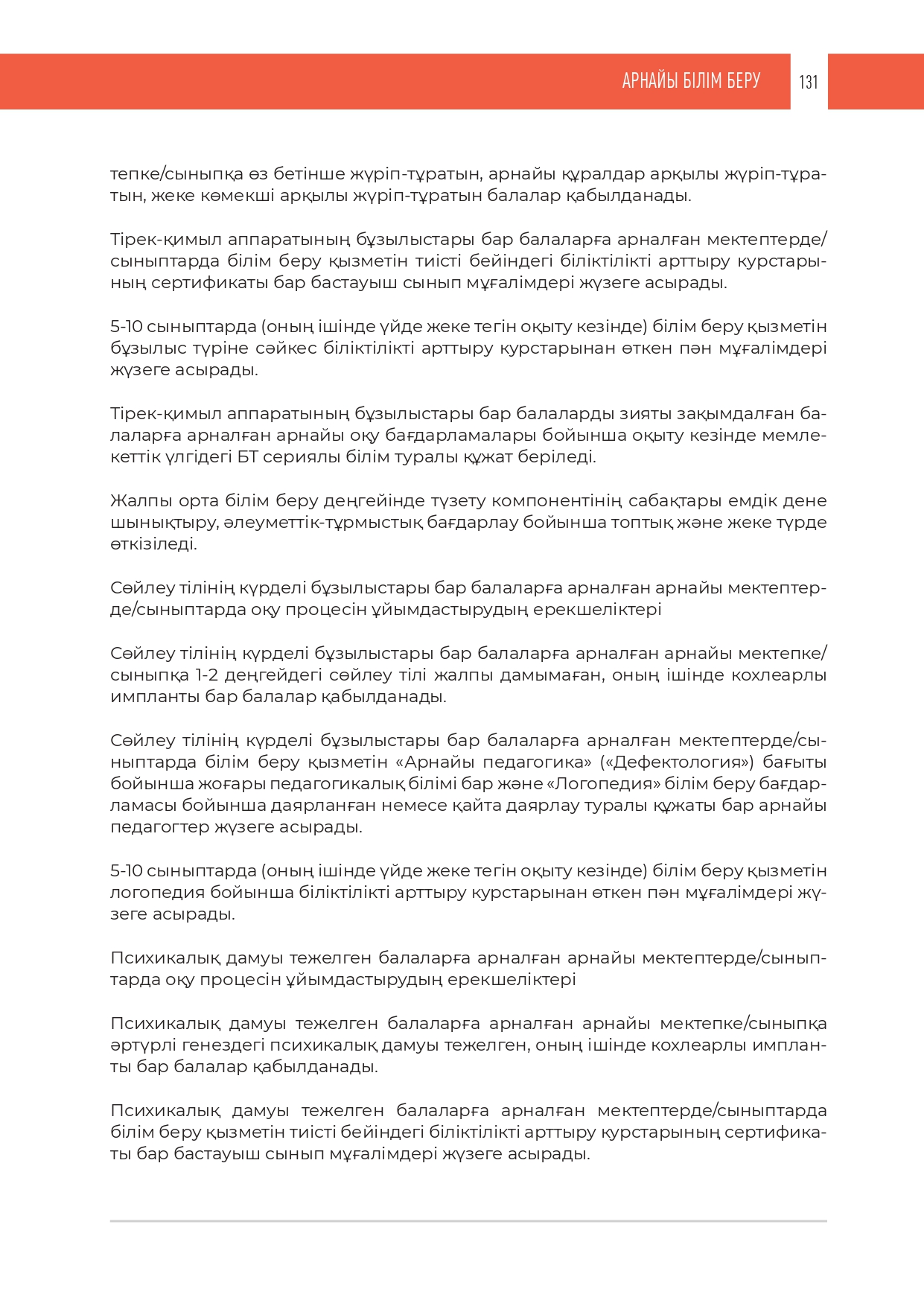 АРНАЙЫ БІЛІМ БЕРУ 131

тепке/сыныпқа өз бетінше жүріп-тұратын, арнайы құралдар арқылы жүріп-тұратын, жеке көмекші арқылы жүріп-тұратын балалар қабылданады.

Тірек-қимыл аппаратының бұзылыстары бар балаларға арналған мектептерде/сыныптарда білім беру қызметін тиісті бейіндегі біліктілікті арттыру курстарының сертификаты бар бастауыш сынып мұғалімдері жүзеге асырады.

5-10 сыныптарда (оның ішінде үйде жеке тегін оқыту кезінде) білім беру қызметін бұзылыс түріне сәйкес біліктілікті арттыру курстарынан өткен пән мұғалімдері жүзеге асырады.

Тірек-қимыл аппаратының бұзылыстары бар балаларды зияты зақымдалған балаларға арналған арнайы оқу бағдарламалары бойынша оқыту кезінде мемлекеттік үлгідегі БТ сериялы білім туралы құжат беріледі.

Жалпы орта білім беру деңгейінде түзету компонентінің сабақтары емдік дене шынықтыру, әлеуметтік-тұрмыстық бағдарлау бойынша топтық және жеке түрде өткізіледі.

Сөйлеу тілінің күрделі бұзылыстары бар балаларға арналған арнайы мектептерде/сыныптарда оқу процесін ұйымдастырудың ерекшеліктері

Сөйлеу тілінің күрделі бұзылыстары бар балаларға арналған арнайы мектепке/сыныпқа 1-2 деңгейдегі сөйлеу тілі жалпы дамымаған, оның ішінде кохлеарлы импланты бар балалар қабылданады.

Сөйлеу тілінің күрделі бұзылыстары бар балаларға арналған мектептерде/сыныптарда білім беру қызметін «Арнайы педагогика» («Дефектология») бағыты бойынша жоғары педагогикалық білімі бар және «Логопедия» білім беру бағдарламасы бойынша даярланған немесе қайта даярлау туралы құжаты бар арнайы педагогтер жүзеге асырады.

5-10 сыныптарда (оның ішінде үйде жеке тегін оқыту кезінде) білім беру қызметін логопедия бойынша біліктілікті арттыру курстарынан өткен пән мұғалімдері жүзеге асырады.

Психикалық дамуы тежелген балаларға арналған арнайы мектептерде/сыныптарда оқу процесін ұйымдастырудың ерекшеліктері

Психикалық дамуы тежелген балаларға арналған арнайы мектепке/сыныпқа әртүрлі генездегі психикалық дамуы тежелген, оның ішінде кохлеарлы импланты бар балалар қабылданады.

Психикалық дамуы тежелген балаларға арналған мектептерде/сыныптарда білім беру қызметін тиісті бейіндегі біліктілікті арттыру курстарының сертификаты бар бастауыш сынып мұғалімдері жүзеге асырады.